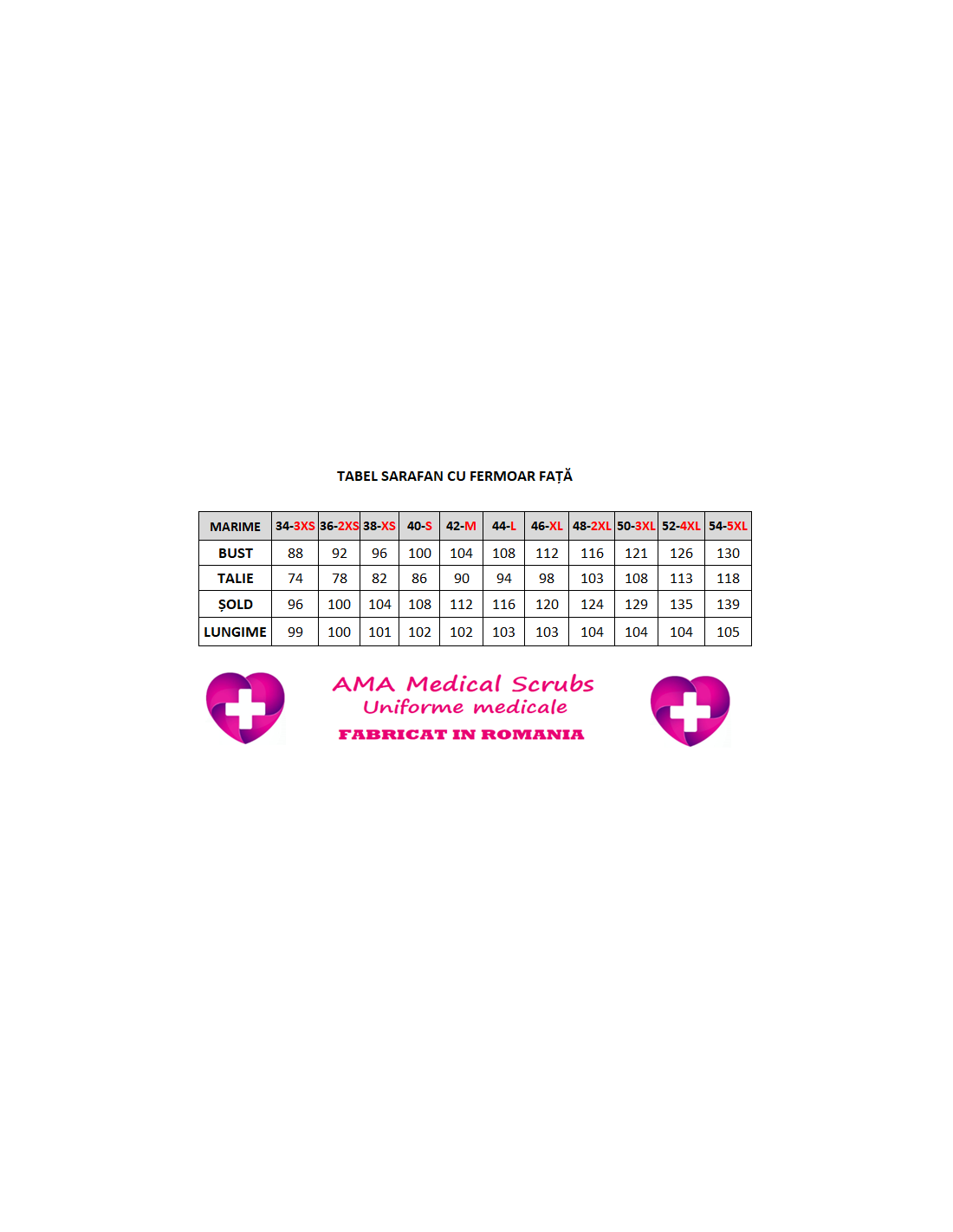 TABEL SARAFAN CU FERMOAR FAȚĂ

| MARIME | 34-3XS | 36-2XS | 38-XS | 40-S | 42-M | 44-L | 46-XL | 48-2XL | 50-3XL | 52-4XL | 54-5XL |
|---|---|---|---|---|---|---|---|---|---|---|---|
| BUST | 88 | 92 | 96 | 100 | 104 | 108 | 112 | 116 | 121 | 126 | 130 |
| TALIE | 74 | 78 | 82 | 86 | 90 | 94 | 98 | 103 | 108 | 113 | 118 |
| ȘOLD | 96 | 100 | 104 | 108 | 112 | 116 | 120 | 124 | 129 | 135 | 139 |
| LUNGIME | 99 | 100 | 101 | 102 | 102 | 103 | 103 | 104 | 104 | 104 | 105 |

AMA Medical Scrubs
Uniforme medicale
FABRICAT IN ROMANIA